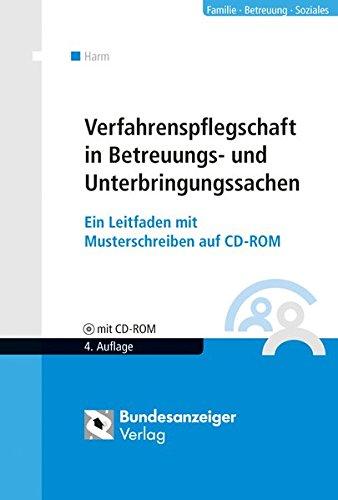 Familie · Betreuung · Soziales

Harm

Verfahrenspflegschaft in Betreuungs- und Unterbringungssachen

Ein Leitfaden mit Musterschreiben auf CD-ROM

mit CD-ROM

4. Auflage

Bundesanzeiger Verlag